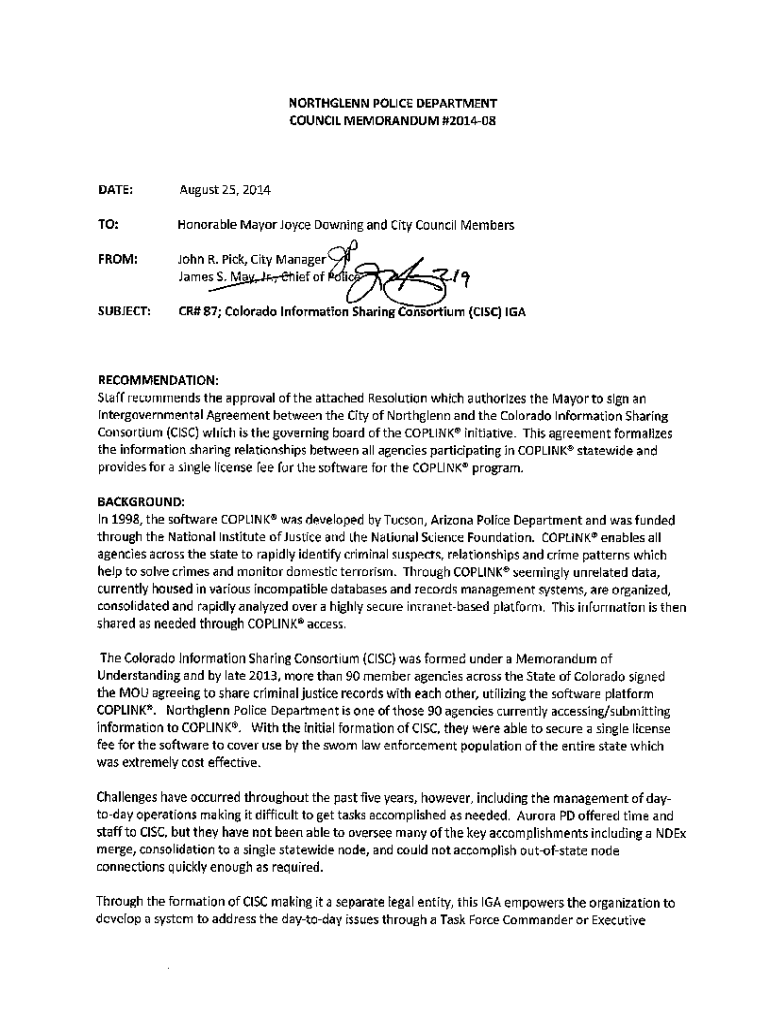 NORTHGLENN POLICE DEPARTMENT
COUNCIL MEMORANDUM #2014-08

DATE: August 25, 2014

TO: Honorable Mayor Joyce Downing and City Council Members

FROM: John R. Pick, City Manager
James S. May, Jr., Chief of Police

SUBJECT: CR# 87; Colorado Information Sharing Consortium (CISC) IGA

RECOMMENDATION:
Staff recommends the approval of the attached Resolution which authorizes the Mayor to sign an Intergovernmental Agreement between the City of Northglenn and the Colorado Information Sharing Consortium (CISC) which is the governing board of the COPLINK® initiative. This agreement formalizes the information sharing relationships between all agencies participating in COPLINK® statewide and provides for a single license fee for the software for the COPLINK® program.

BACKGROUND:
In 1998, the software COPLINK® was developed by Tucson, Arizona Police Department and was funded through the National Institute of Justice and the National Science Foundation. COPLINK® enables all agencies across the state to rapidly identify criminal suspects, relationships and crime patterns which help to solve crimes and monitor domestic terrorism. Through COPLINK® seemingly unrelated data, currently housed in various incompatible databases and records management systems, are organized, consolidated and rapidly analyzed over a highly secure intranet-based platform. This information is then shared as needed through COPLINK® access.

The Colorado Information Sharing Consortium (CISC) was formed under a Memorandum of Understanding and by late 2013, more than 90 member agencies across the State of Colorado signed the MOU agreeing to share criminal justice records with each other, utilizing the software platform COPLINK®. Northglenn Police Department is one of those 90 agencies currently accessing/submitting information to COPLINK®. With the initial formation of CISC, they were able to secure a single license fee for the software to cover use by the sworn law enforcement population of the entire state which was extremely cost effective.

Challenges have occurred throughout the past five years, however, including the management of day-to-day operations making it difficult to get tasks accomplished as needed. Aurora PD offered time and staff to CISC, but they have not been able to oversee many of the key accomplishments including a NDEx merge, consolidation to a single statewide node, and could not accomplish out-of-state node connections quickly enough as required.

Through the formation of CISC making it a separate legal entity, this IGA empowers the organization to develop a system to address the day-to-day issues through a Task Force Commander or Executive